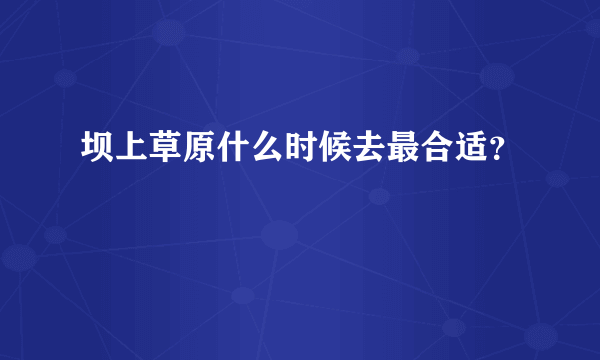 坝上草原什么时候去最合适？